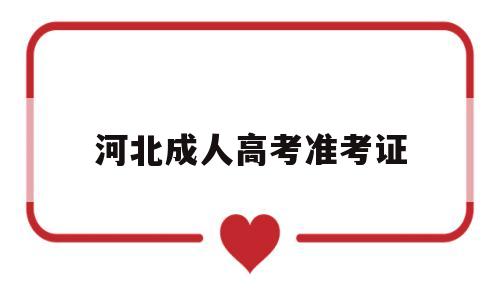 河北成人高考准考证